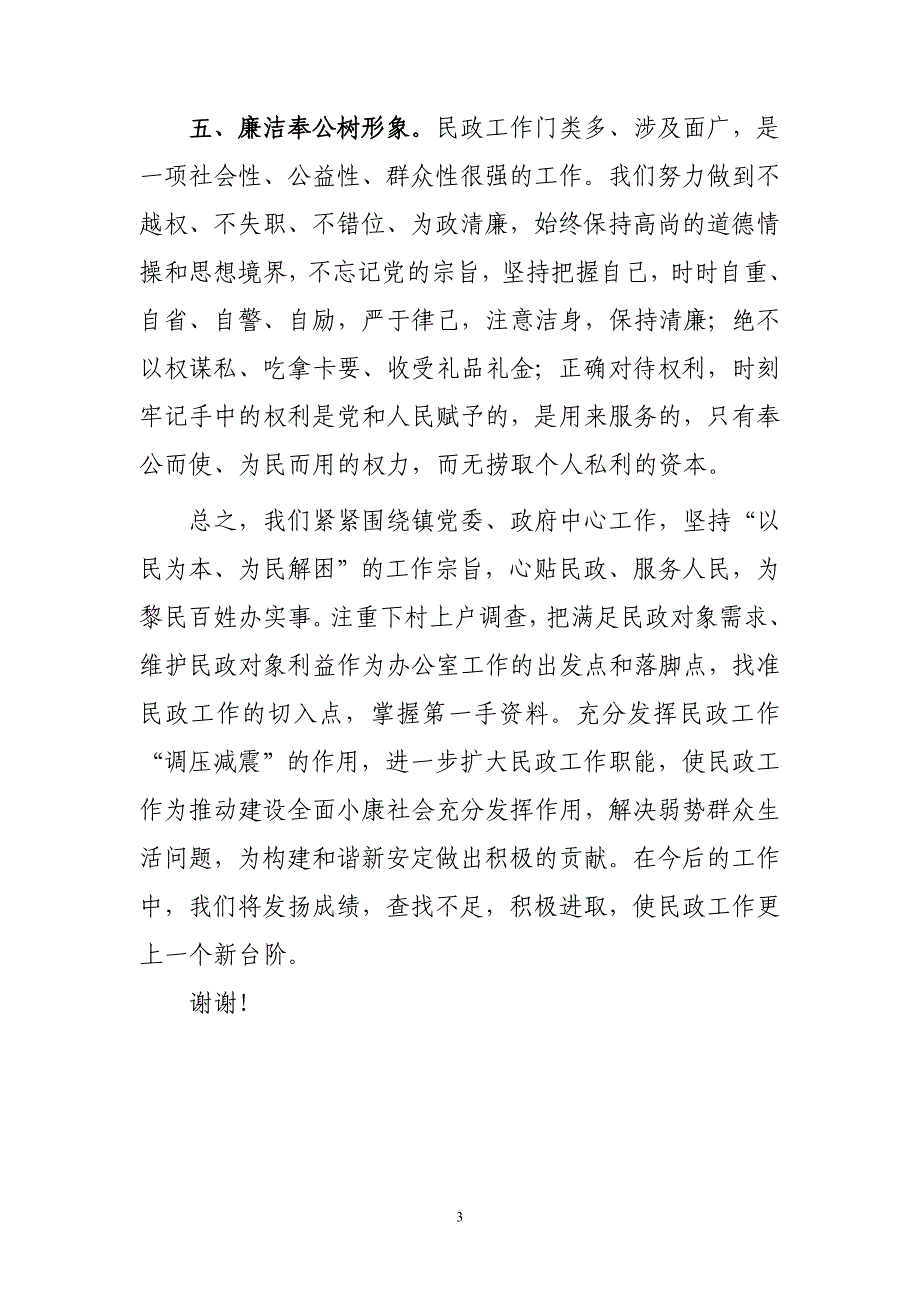 五、廉洁奉公树形象。民政工作门类多、涉及面广，是一项社会性、公益性、群众性很强的工作。我们努力做到不越权、不失职、不错位、为政清廉，始终保持高尚的道德情操和思想境界，不忘记党的宗旨，坚持把握自己，时时自重、自省、自警、自励，严于律己，注意洁身，保持清廉；绝不以权谋私、吃拿卡要、收受礼品礼金；正确对待权利，时刻牢记手中的权利是党和人民赋予的，是用来服务的，只有奉公而使、为民而用的权力，而无捞取个人私利的资本。

总之，我们紧紧围绕镇党委、政府中心工作，坚持“以民为本、为民解困”的工作宗旨，心贴民政、服务人民，为黎民百姓办实事。注重下村上户调查，把满足民政对象需求、维护民政对象利益作为办公室工作的出发点和落脚点，找准民政工作的切入点，掌握第一手资料。充分发挥民政工作“调压减震”的作用，进一步扩大民政工作职能，使民政工作为推动建设全面小康社会充分发挥作用，解决弱势群众生活问题，为构建和谐新安定做出积极的贡献。在今后的工作中，我们将发扬成绩，查找不足，积极进取，使民政工作更上一个新台阶。

谢谢！

3